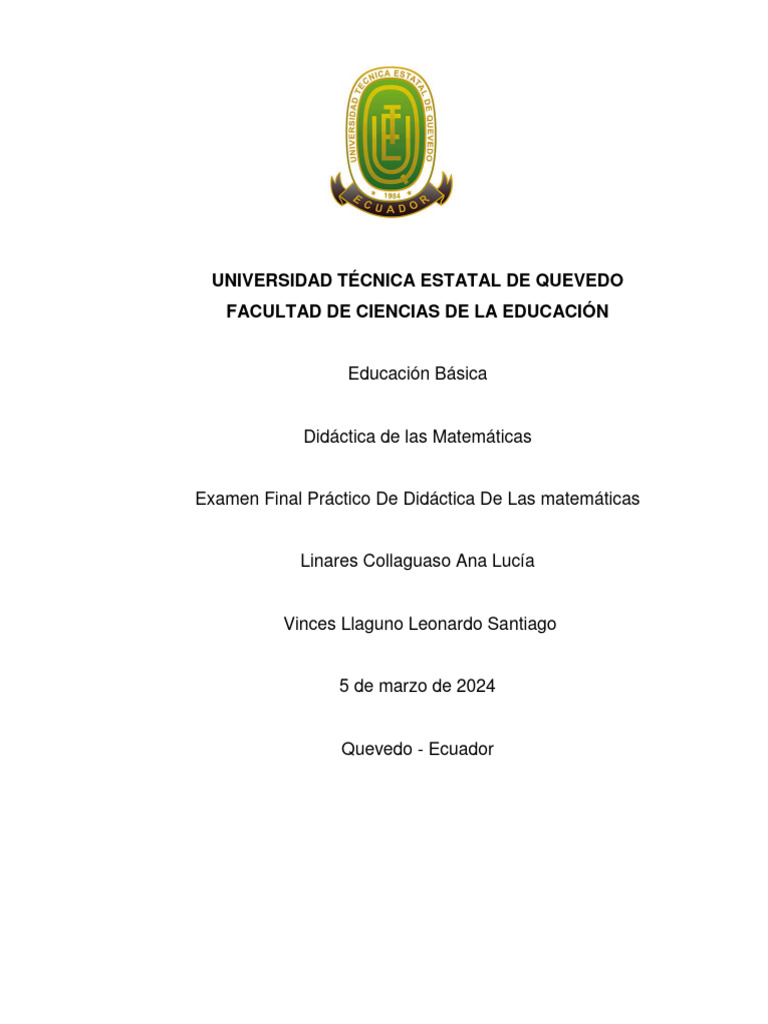 UNIVERSIDAD TÉCNICA ESTATAL DE QUEVEDO
1984
ECUADOR

UNIVERSIDAD TÉCNICA ESTATAL DE QUEVEDO
FACULTAD DE CIENCIAS DE LA EDUCACIÓN

Educación Básica

Didáctica de las Matemáticas

Examen Final Práctico De Didáctica De Las matemáticas

Linares Collaguaso Ana Lucía

Vinces Llaguno Leonardo Santiago

5 de marzo de 2024

Quevedo - Ecuador